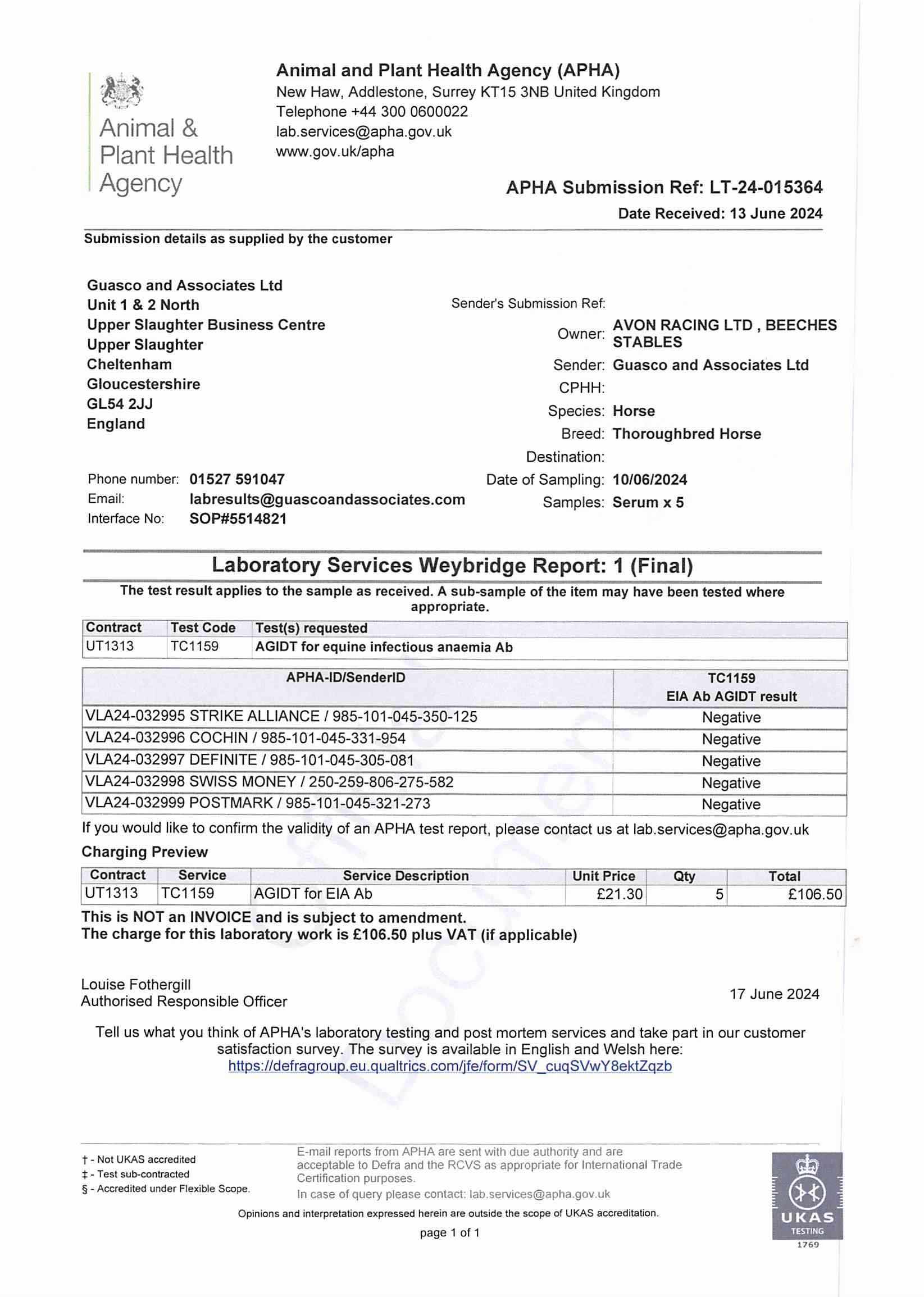 Animal & Plant Health Agency

Animal and Plant Health Agency (APHA)
New Haw, Addlestone, Surrey KT15 3NB United Kingdom
Telephone +44 300 0600022
lab.services@apha.gov.uk
www.gov.uk/apha

APHA Submission Ref: LT-24-015364
Date Received: 13 June 2024

Submission details as supplied by the customer

Guasco and Associates Ltd
Unit 1 & 2 North
Upper Slaughter Business Centre
Upper Slaughter
Cheltenham
Gloucestershire
GL54 2JJ
England

Phone number: 01527 591047
Email: labresults@guascoandassociates.com
Interface No: SOP#5514821

Sender's Submission Ref:
Owner: AVON RACING LTD , BEECHES STABLES
Sender: Guasco and Associates Ltd
CPHH:
Species: Horse
Breed: Thoroughbred Horse
Destination:
Date of Sampling: 10/06/2024
Samples: Serum x 5

Laboratory Services Weybridge Report: 1 (Final)

The test result applies to the sample as received. A sub-sample of the item may have been tested where appropriate.

| Contract | Test Code | Test(s) requested |
|---|---|---|
| UT1313 | TC1159 | AGIDT for equine infectious anaemia Ab |

| APHA-ID/SenderID | TC1159 EIA Ab AGIDT result |
|---|---|
| VLA24-032995 STRIKE ALLIANCE / 985-101-045-350-125 | Negative |
| VLA24-032996 COCHIN / 985-101-045-331-954 | Negative |
| VLA24-032997 DEFINITE / 985-101-045-305-081 | Negative |
| VLA24-032998 SWISS MONEY / 250-259-806-275-582 | Negative |
| VLA24-032999 POSTMARK / 985-101-045-321-273 | Negative |

If you would like to confirm the validity of an APHA test report, please contact us at lab.services@apha.gov.uk

Charging Preview

| Contract | Service | Service Description | Unit Price | Qty | Total |
|---|---|---|---|---|---|
| UT1313 | TC1159 | AGIDT for EIA Ab | £21.30 | 5 | £106.50 |

This is NOT an INVOICE and is subject to amendment.
The charge for this laboratory work is £106.50 plus VAT (if applicable)

Louise Fothergill
Authorised Responsible Officer

17 June 2024

Tell us what you think of APHA's laboratory testing and post mortem services and take part in our customer satisfaction survey. The survey is available in English and Welsh here:
https://defragroup.eu.qualtrics.com/jfe/form/SV_cuqSVwY8ektZqzb

† - Not UKAS accredited
‡ - Test sub-contracted
§ - Accredited under Flexible Scope.

E-mail reports from APHA are sent with due authority and are acceptable to Defra and the RCVS as appropriate for International Trade Certification purposes.
In case of query please contact: lab.services@apha.gov.uk

Opinions and interpretation expressed herein are outside the scope of UKAS accreditation.

page 1 of 1

UKAS TESTING 1769